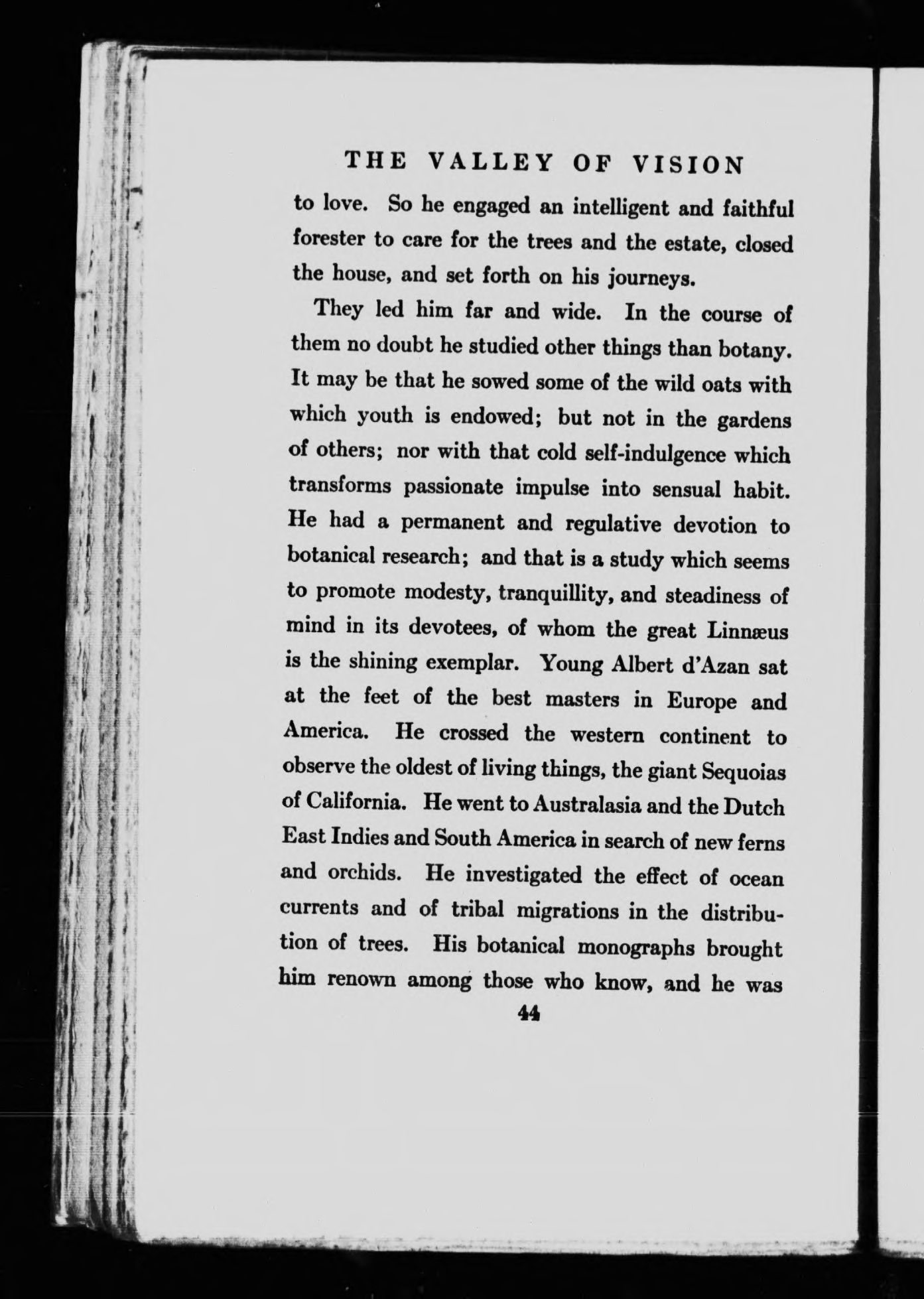 THE VALLEY OF VISION

to love. So he engaged an intelligent and faithful forester to care for the trees and the estate, closed the house, and set forth on his journeys.

They led him far and wide. In the course of them no doubt he studied other things than botany. It may be that he sowed some of the wild oats with which youth is endowed; but not in the gardens of others; nor with that cold self-indulgence which transforms passionate impulse into sensual habit. He had a permanent and regulative devotion to botanical research; and that is a study which seems to promote modesty, tranquillity, and steadiness of mind in its devotees, of whom the great Linnæus is the shining exemplar. Young Albert d'Azan sat at the feet of the best masters in Europe and America. He crossed the western continent to observe the oldest of living things, the giant Sequoias of California. He went to Australasia and the Dutch East Indies and South America in search of new ferns and orchids. He investigated the effect of ocean currents and of tribal migrations in the distribution of trees. His botanical monographs brought him renown among those who know, and he was

44